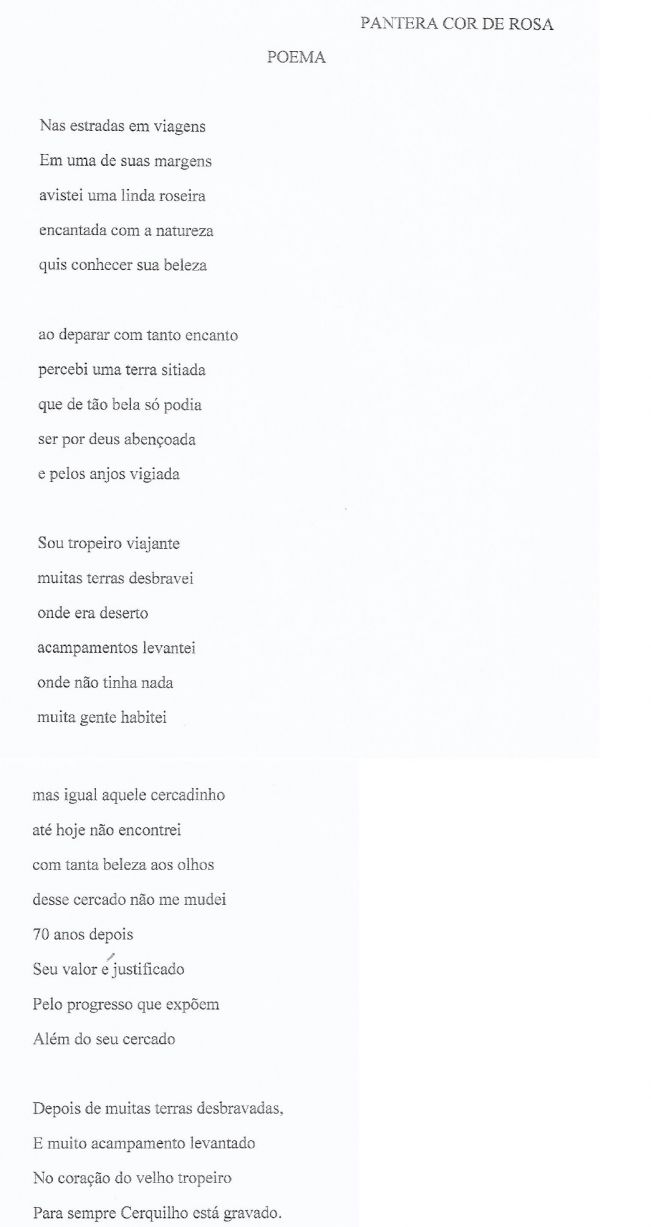 PANTERA COR DE ROSA

POEMA

Nas estradas em viagens
Em uma de suas margens
avistei uma linda roseira
encantada com a natureza
quis conhecer sua beleza

ao deparar com tanto encanto
percebi uma terra sitiada
que de tão bela só podia
ser por deus abençoada
e pelos anjos vigiada

Sou tropeiro viajante
muitas terras desbravei
onde era deserto
acampamentos levantei
onde não tinha nada
muita gente habitei

mas igual aquele cercadinho
até hoje não encontrei
com tanta beleza aos olhos
desse cercado não me mudei
70 anos depois
Seu valor é justificado
Pelo progresso que expõem
Além do seu cercado

Depois de muitas terras desbravadas,
E muito acampamento levantado
No coração do velho tropeiro
Para sempre Cerquilho está gravado.